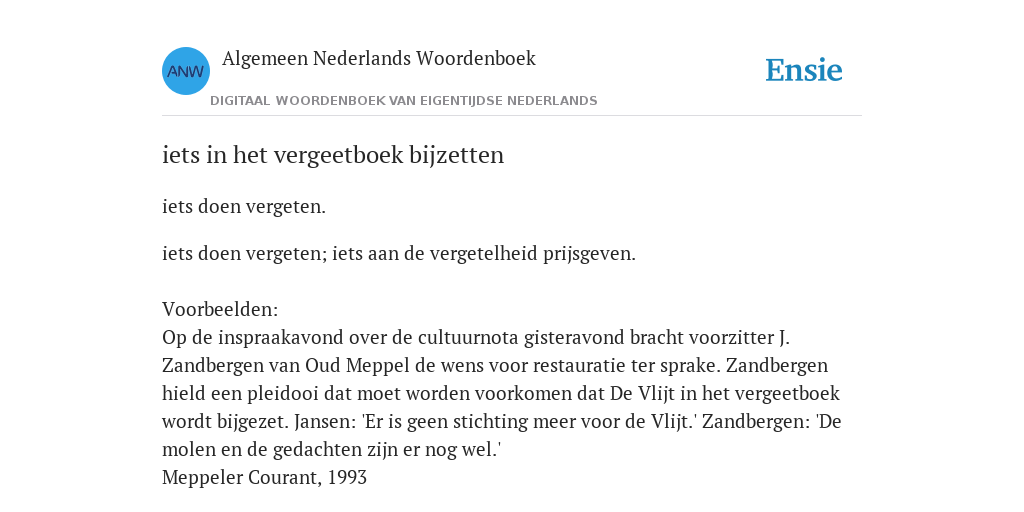 ANW

Algemeen Nederlands Woordenboek

DIGITAAL WOORDENBOEK VAN EIGENTIJDSE NEDERLANDS

Ensie

iets in het vergeetboek bijzetten

iets doen vergeten.

iets doen vergeten; iets aan de vergetelheid prijsgeven.

Voorbeelden:
Op de inspraakavond over de cultuurnota gisteravond bracht voorzitter J. Zandbergen van Oud Meppel de wens voor restauratie ter sprake. Zandbergen hield een pleidooi dat moet worden voorkomen dat De Vlijt in het vergeetboek wordt bijgezet. Jansen: 'Er is geen stichting meer voor de Vlijt.' Zandbergen: 'De molen en de gedachten zijn er nog wel.'
Meppeler Courant, 1993